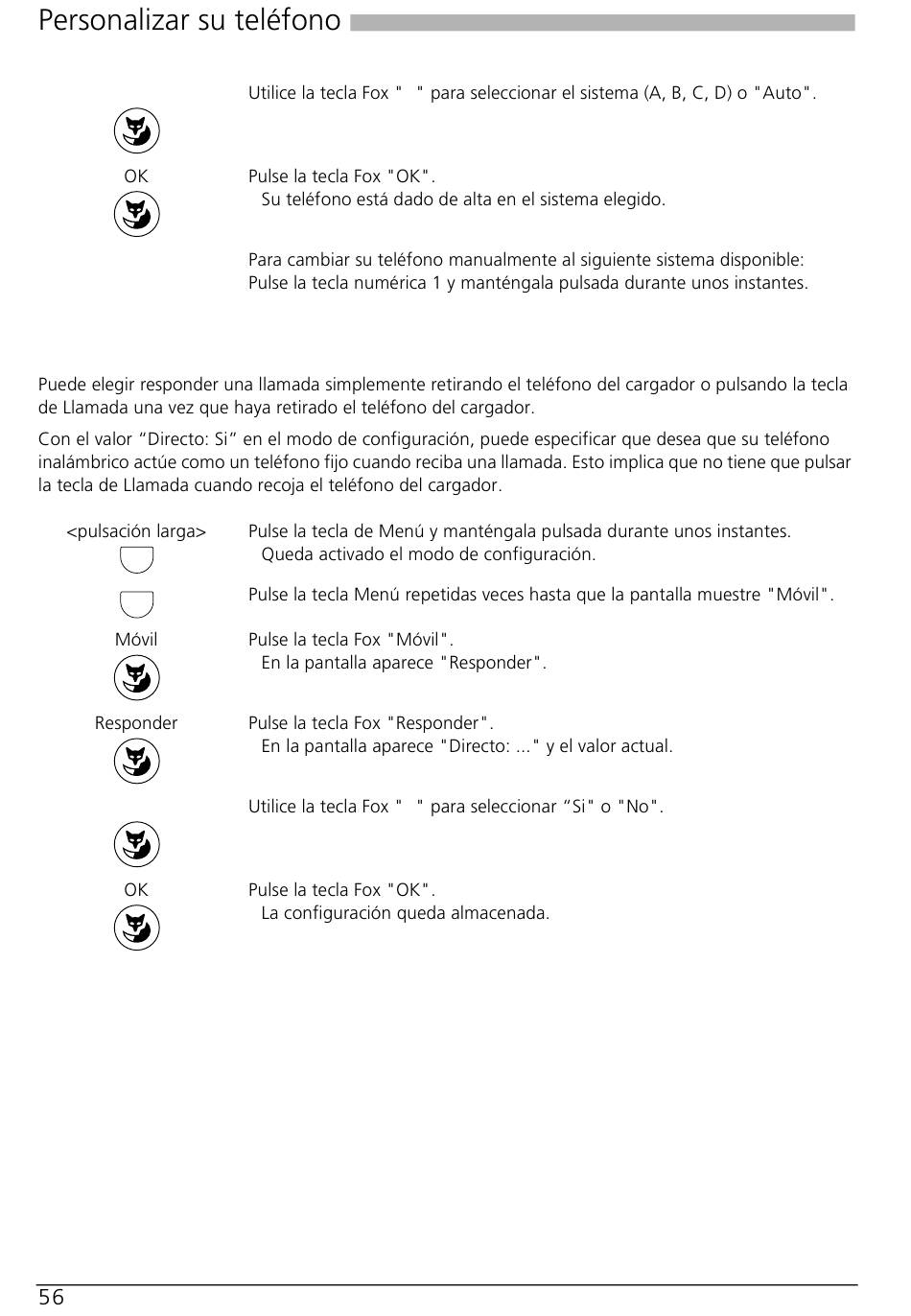 Personalizar su teléfono

Utilice la tecla Fox "  " para seleccionar el sistema (A, B, C, D) o "Auto".

OK

Pulse la tecla Fox "OK".
Su teléfono está dado de alta en el sistema elegido.

Para cambiar su teléfono manualmente al siguiente sistema disponible: Pulse la tecla numérica 1 y manténgala pulsada durante unos instantes.

Puede elegir responder una llamada simplemente retirando el teléfono del cargador o pulsando la tecla de Llamada una vez que haya retirado el teléfono del cargador.

Con el valor “Directo: Si” en el modo de configuración, puede especificar que desea que su teléfono inalámbrico actúe como un teléfono fijo cuando reciba una llamada. Esto implica que no tiene que pulsar la tecla de Llamada cuando recoja el teléfono del cargador.

<pulsación larga>

Pulse la tecla de Menú y manténgala pulsada durante unos instantes.
Queda activado el modo de configuración.

Pulse la tecla Menú repetidas veces hasta que la pantalla muestre "Móvil".

Móvil

Pulse la tecla Fox "Móvil".
En la pantalla aparece "Responder".

Responder

Pulse la tecla Fox "Responder".
En la pantalla aparece "Directo: ..." y el valor actual.

Utilice la tecla Fox "  " para seleccionar “Si" o "No".

OK

Pulse la tecla Fox "OK".
La configuración queda almacenada.

56